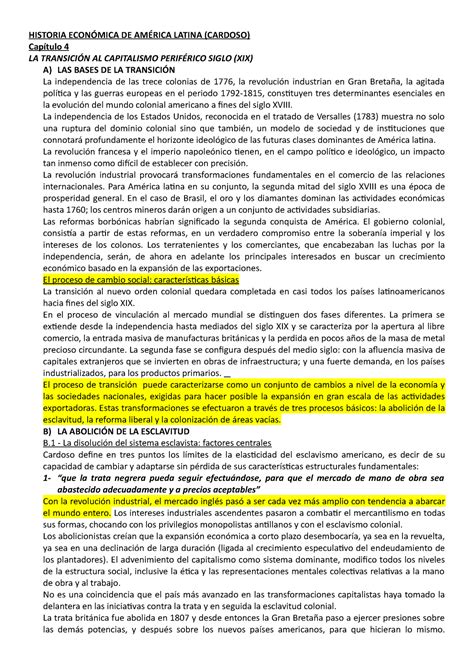 HISTORIA ECONÓMICA DE AMÉRICA LATINA (CARDOSO)
Capítulo 4
LA TRANSICIÓN AL CAPITALISMO PERIFÉRICO SIGLO (XIX)
A) LAS BASES DE LA TRANSICIÓN
La independencia de las trece colonias de 1776, la revolución industrian en Gran Bretaña, la agitada política y las guerras europeas en el periodo 1792-1815, constituyen tres determinantes esenciales en la evolución del mundo colonial americano a fines del siglo XVIII.
La independencia de los Estados Unidos, reconocida en el tratado de Versalles (1783) muestra no solo una ruptura del dominio colonial sino que también, un modelo de sociedad y de instituciones que connotará profundamente el horizonte ideológico de las futuras clases dominantes de América latina.
La revolución francesa y el imperio napoleónico tienen, en el campo político e ideológico, un impacto tan inmenso como difícil de establecer con precisión.
La revolución industrial provocará transformaciones fundamentales en el comercio de las relaciones internacionales. Para América latina en su conjunto, la segunda mitad del siglo XVIII es una época de prosperidad general. En el caso de Brasil, el oro y los diamantes dominan las actividades económicas hasta 1760; los centros mineros darán origen a un conjunto de actividades subsidiarias.
Las reformas borbónicas habrían significado la segunda conquista de América. El gobierno colonial, consistía a partir de estas reformas, en un verdadero compromiso entre la soberanía imperial y los intereses de los colonos. Los terratenientes y los comerciantes, que encabezaban las luchas por la independencia, serán, de ahora en adelante los principales interesados en buscar un crecimiento económico basado en la expansión de las exportaciones.
El proceso de cambio social: características básicas
La transición al nuevo orden colonial quedara completada en casi todos los países latinoamericanos hacia fines del siglo XIX.
En el proceso de vinculación al mercado mundial se distinguen dos fases diferentes. La primera se extiende desde la independencia hasta mediados del siglo XIX y se caracteriza por la apertura al libre comercio, la entrada masiva de manufacturas británicas y la perdida en pocos años de la masa de metal precioso circundante. La segunda fase se configura después del medio siglo: con la afluencia masiva de capitales extranjeros que se invierten en obras de infraestructura; y una fuerte demanda, en los países industrializados, para los productos primarios. _
El proceso de transición puede caracterizarse como un conjunto de cambios a nivel de la economía y las sociedades nacionales, exigidas para hacer posible la expansión en gran escala de las actividades exportadoras. Estas transformaciones se efectuaron a través de tres procesos básicos: la abolición de la esclavitud, la reforma liberal y la colonización de áreas vacías.
B) LA ABOLICIÓN DE LA ESCLAVITUD
B.1 - La disolución del sistema esclavista: factores centrales
Cardoso define en tres puntos los límites de la elasticidad del esclavismo americano, es decir de su capacidad de cambiar y adaptarse sin pérdida de sus características estructurales fundamentales:
1- "que la trata negrera pueda seguir efectuándose, para que el mercado de mano de obra sea abastecido adecuadamente y a precios aceptables"
Con la revolución industrial, el mercado inglés pasó a ser cada vez más amplio con tendencia a abarcar el mundo entero. Los intereses industriales ascendentes pasaron a combatir el mercantilismo en todas sus formas, chocando con los privilegios monopolistas antillanos y con el esclavismo colonial.
Los abolicionistas creían que la expansión económica a corto plazo desembocaría, ya sea en la revuelta, ya sea en una declinación de larga duración (ligada al crecimiento especulativo del endeudamiento de los plantadores). El advenimiento del capitalismo como sistema dominante, modifico todos los niveles de la estructura social, inclusive la ética y las representaciones mentales colectivas relativas a la mano de obra y al trabajo.
No es una coincidencia que el país más avanzado en las transformaciones capitalistas haya tomado la delantera en las iniciativas contra la trata y en seguida la esclavitud colonial.
La trata británica fue abolida en 1807 y desde entonces la Gran Bretaña paso a ejercer presiones sobre las demás potencias, y después sobre los nuevos países americanos, para que hicieran lo mismo.